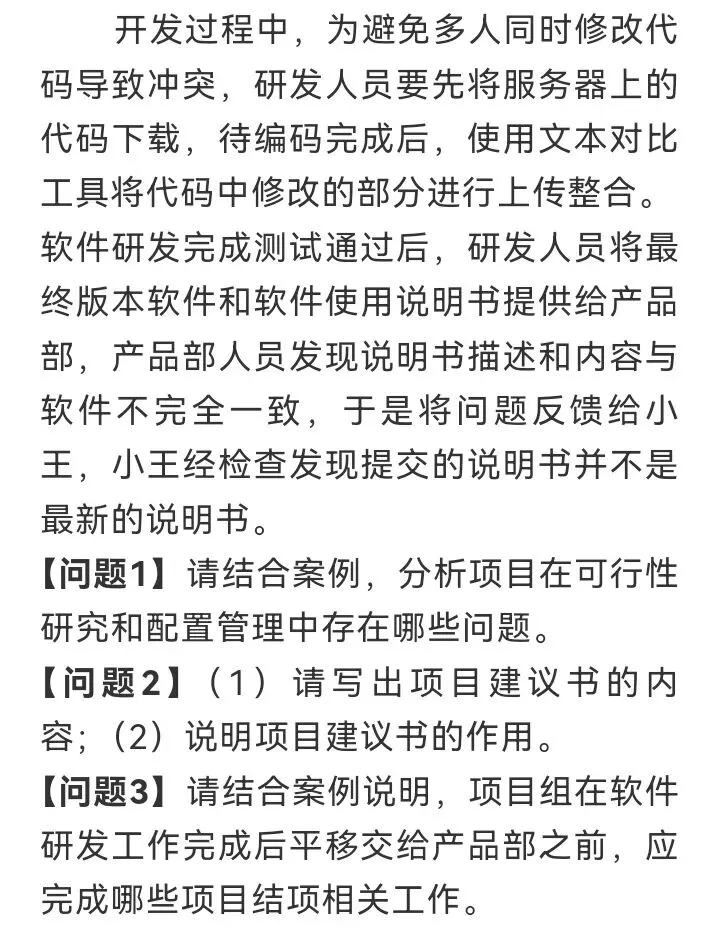 开发过程中，为避免多人同时修改代码导致冲突，研发人员要先将服务器上的代码下载，待编码完成后，使用文本对比工具将代码中修改的部分进行上传整合。软件研发完成测试通过后，研发人员将最终版本软件和软件使用说明书提供给产品部，产品部人员发现说明书描述和内容与软件不完全一致，于是将问题反馈给小王，小王经检查发现提交的说明书并不是最新的说明书。

【问题1】请结合案例，分析项目在可行性研究和配置管理中存在哪些问题。

【问题2】（1）请写出项目建议书的内容；（2）说明项目建议书的作用。

【问题3】请结合案例说明，项目组在软件研发工作完成后平移交给产品部之前，应完成哪些项目结项相关工作。